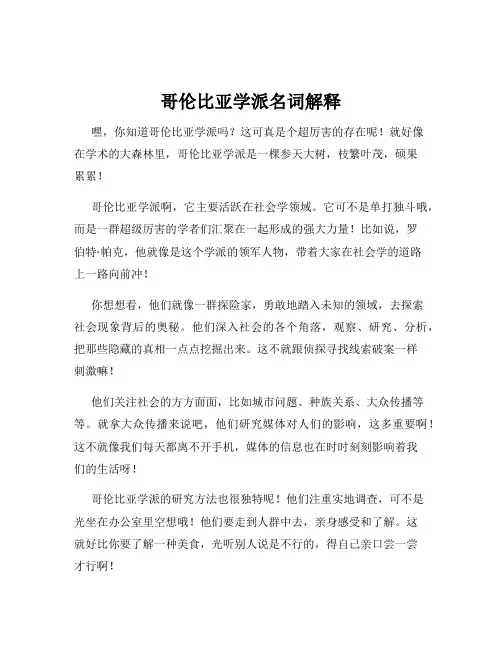 哥伦比亚学派名词解释

嘿，你知道哥伦比亚学派吗？这可真是个超厉害的存在呢！就好像在学术的大森林里，哥伦比亚学派是一棵参天大树，枝繁叶茂，硕果累累！

哥伦比亚学派啊，它主要活跃在社会学领域。它可不是单打独斗哦，而是一群超级厉害的学者们汇聚在一起形成的强大力量！比如说，罗伯特·帕克，他就像是这个学派的领军人物，带着大家在社会学的道路上一路向前冲！

你想想看，他们就像一群探险家，勇敢地踏入未知的领域，去探索社会现象背后的奥秘。他们深入社会的各个角落，观察、研究、分析，把那些隐藏的真相一点点挖掘出来。这不就跟侦探寻找线索破案一样刺激嘛！

他们关注社会的方方面面，比如城市问题、种族关系、大众传播等等。就拿大众传播来说吧，他们研究媒体对人们的影响，这多重要啊！这不就像我们每天都离不开手机，媒体的信息也在时时刻刻影响着我们的生活呀！

哥伦比亚学派的研究方法也很独特呢！他们注重实地调查，可不是光坐在办公室里空想哦！他们要走到人群中去，亲身感受和了解。这就好比你要了解一种美食，光听别人说是不行的，得自己亲口尝一尝才行啊！